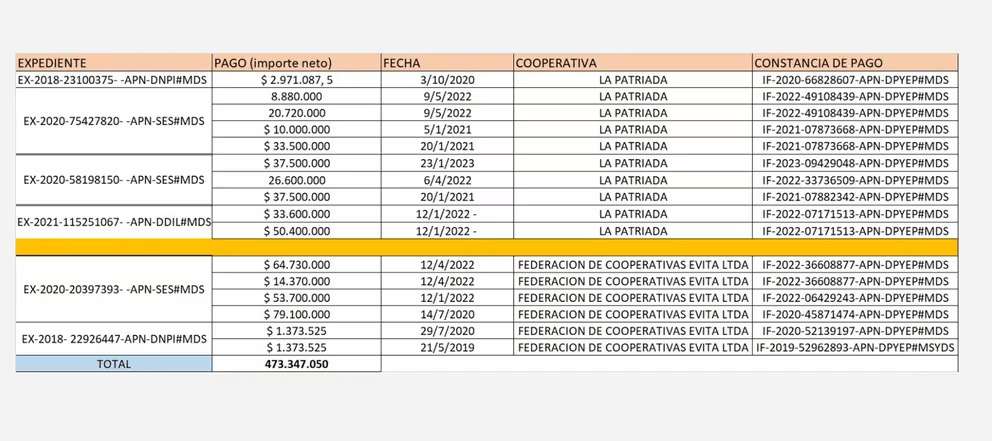 | EXPEDIENTE | PAGO (importe neto) | FECHA | COOPERATIVA | CONSTANCIA DE PAGO |
|---|---|---|---|---|
| EX-2018-23100375- -APN-DNPI#MDS | $ 2.971.087, 5 | 3/10/2020 | LA PATRIADA | IF-2020-66828607-APN-DPYEP#MDS |
| EX-2020-75427820- -APN-SES#MDS | 8.880.000 | 9/5/2022 | LA PATRIADA | IF-2022-49108439-APN-DPYEP#MDS |
| | 20.720.000 | 9/5/2022 | LA PATRIADA | IF-2022-49108439-APN-DPYEP#MDS |
| | $ 10.000.000 | 5/1/2021 | LA PATRIADA | IF-2021-07873668-APN-DPYEP#MDS |
| | $ 33.500.000 | 20/1/2021 | LA PATRIADA | IF-2021-07873668-APN-DPYEP#MDS |
| EX-2020-58198150- -APN-SES#MDS | $ 37.500.000 | 23/1/2023 | LA PATRIADA | IF-2023-09429048-APN-DPYEP#MDS |
| | 26.600.000 | 6/4/2022 | LA PATRIADA | IF-2022-33736509-APN-DPYEP#MDS |
| | $ 37.500.000 | 20/1/2021 | LA PATRIADA | IF-2021-07882342-APN-DPYEP#MDS |
| EX-2021-115251067- -APN-DDIL#MDS | $ 33.600.000 | 12/1/2022 - | LA PATRIADA | IF-2022-07171513-APN-DPYEP#MDS |
| | $ 50.400.000 | 12/1/2022 - | LA PATRIADA | IF-2022-07171513-APN-DPYEP#MDS |
| | | | | |
| EX-2020-20397393- -APN-SES#MDS | $ 64.730.000 | 12/4/2022 | FEDERACION DE COOPERATIVAS EVITA LTDA | IF-2022-36608877-APN-DPYEP#MDS |
| | $ 14.370.000 | 12/4/2022 | FEDERACION DE COOPERATIVAS EVITA LTDA | IF-2022-36608877-APN-DPYEP#MDS |
| | $ 53.700.000 | 12/1/2022 | FEDERACION DE COOPERATIVAS EVITA LTDA | IF-2022-06429243-APN-DPYEP#MDS |
| | $ 79.100.000 | 14/7/2020 | FEDERACION DE COOPERATIVAS EVITA LTDA | IF-2020-45871474-APN-DPYEP#MDS |
| EX-2018- 22926447-APN-DNPI#MDS | $ 1.373.525 | 29/7/2020 | FEDERACION DE COOPERATIVAS EVITA LTDA | IF-2020-52139197-APN-DPYEP#MDS |
| | $ 1.373.525 | 21/5/2019 | FEDERACION DE COOPERATIVAS EVITA LTDA | IF-2019-52962893-APN-DPYEP#MSYDS |
| TOTAL | 473.347.050 | | | |